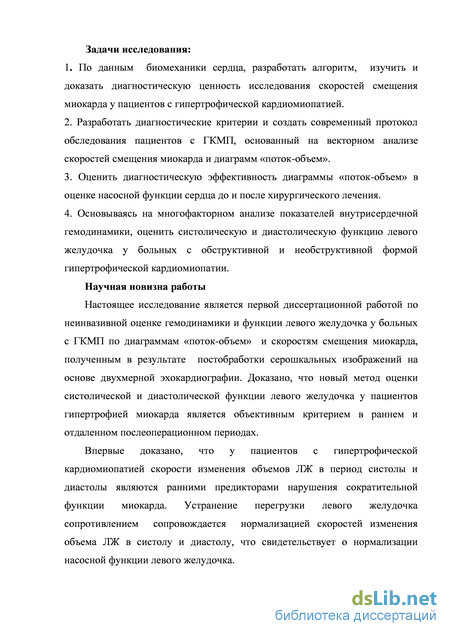 Задачи исследования:

1. По данным биомеханики сердца, разработать алгоритм, изучить и доказать диагностическую ценность исследования скоростей смещения миокарда у пациентов с гипертрофической кардиомиопатией.

2. Разработать диагностические критерии и создать современный протокол обследования пациентов с ГКМП, основанный на векторном анализе скоростей смещения миокарда и диаграмм «поток-объем».

3. Оценить диагностическую эффективность диаграммы «поток-объем» в оценке насосной функции сердца до и после хирургического лечения.

4. Основываясь на многофакторном анализе показателей внутрисердечной гемодинамики, оценить систолическую и диастолическую функцию левого желудочка у больных с обструктивной и необструктивной формой гипертрофической кардиомиопатии.

Научная новизна работы

Настоящее исследование является первой диссертационной работой по неинвазивной оценке гемодинамики и функции левого желудочка у больных с ГКМП по диаграммам «поток-объем» и скоростям смещения миокарда, полученным в результате постобработки серошкальных изображений на основе двухмерной эхокардиографии. Доказано, что новый метод оценки систолической и диастолической функции левого желудочка у пациентов гипертрофией миокарда является объективным критерием в раннем и отдаленном послеоперационном периодах.

Впервые доказано, что у пациентов с гипертрофической кардиомиопатией скорости изменения объемов ЛЖ в период систолы и диастолы являются ранними предикторами нарушения сократительной функции миокарда. Устранение перегрузки левого желудочка сопротивлением сопровождается нормализацией скоростей изменения объема ЛЖ в систолу и диастолу, что свидетельствует о нормализации насосной функции левого желудочка.

dsLib.net
библиотека диссертаций